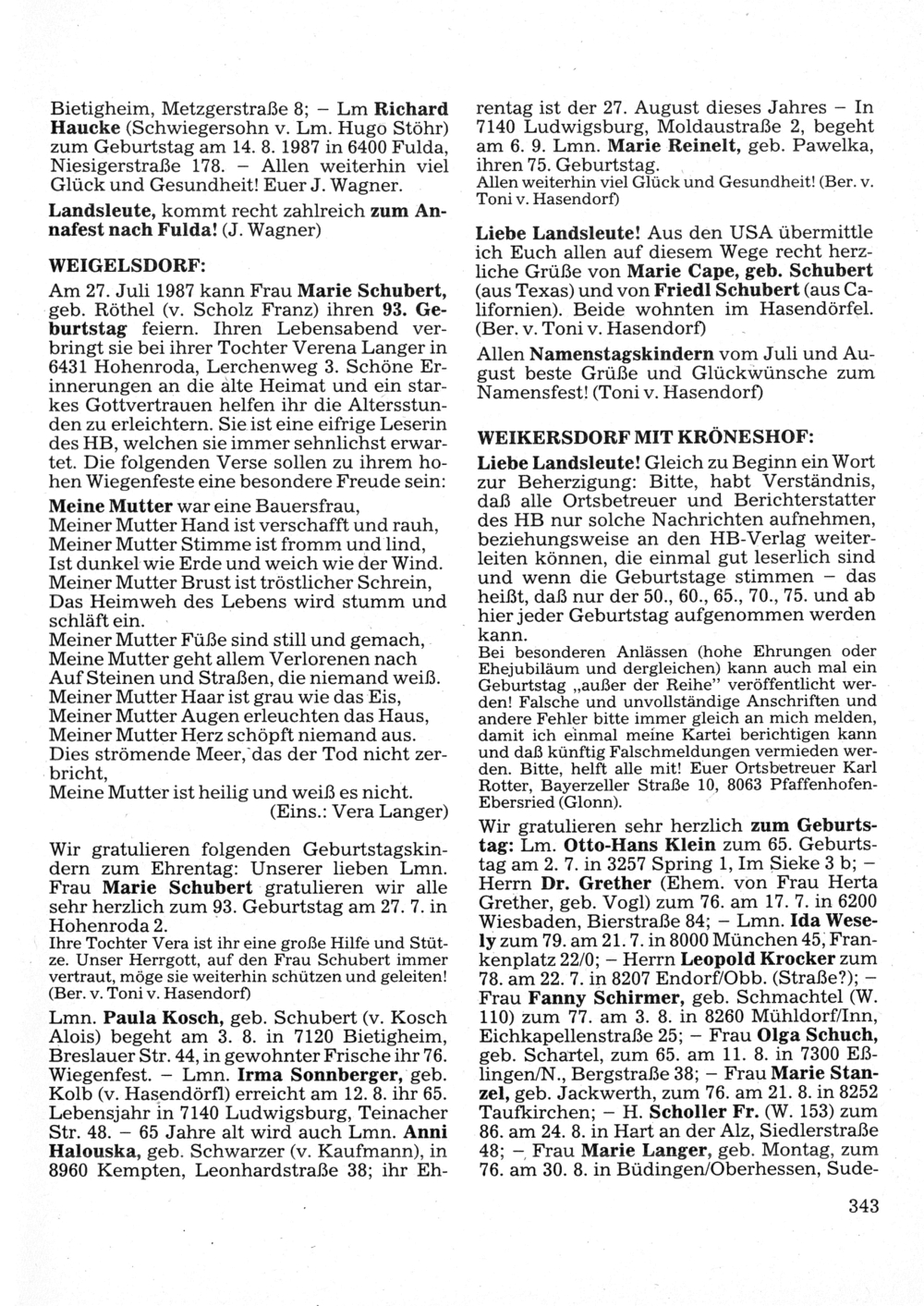 Bietigheim, Metzgerstraße 8; – Lm Richard Haucke (Schwiegersohn v. Lm. Hugo Stöhr) zum Geburtstag am 14. 8. 1987 in 6400 Fulda, Niesigerstraße 178. – Allen weiterhin viel Glück und Gesundheit! Euer J. Wagner.

Landsleute, kommt recht zahlreich zum Annafest nach Fulda! (J. Wagner)

WEIGELSDORF:

Am 27. Juli 1987 kann Frau Marie Schubert, geb. Röthel (v. Scholz Franz) ihren 93. Geburtstag feiern. Ihren Lebensabend verbringt sie bei ihrer Tochter Verena Langer in 6431 Hohenroda, Lerchenweg 3. Schöne Erinnerungen an die alte Heimat und ein starkes Gottvertrauen helfen ihr die Altersstunden zu erleichtern. Sie ist eine eifrige Leserin des HB, welchen sie immer sehnlichst erwartet. Die folgenden Verse sollen zu ihrem hohen Wiegenfeste eine besondere Freude sein:

Meine Mutter war eine Bauersfrau,
Meiner Mutter Hand ist verschafft und rauh,
Meiner Mutter Stimme ist fromm und lind,
Ist dunkel wie Erde und weich wie der Wind.
Meiner Mutter Brust ist tröstlicher Schrein,
Das Heimweh des Lebens wird stumm und schläft ein.
Meiner Mutter Füße sind still und gemach,
Meine Mutter geht allem Verlorenen nach
Auf Steinen und Straßen, die niemand weiß.
Meiner Mutter Haar ist grau wie das Eis,
Meiner Mutter Augen erleuchten das Haus,
Meiner Mutter Herz schöpft niemand aus.
Dies strömende Meer, das der Tod nicht zerbricht,
Meine Mutter ist heilig und weiß es nicht.
(Eins.: Vera Langer)

Wir gratulieren folgenden Geburtstagskindern zum Ehrentag: Unserer lieben Lmn. Frau Marie Schubert gratulieren wir alle sehr herzlich zum 93. Geburtstag am 27. 7. in Hohenroda 2.
Ihre Tochter Vera ist ihr eine große Hilfe und Stütze. Unser Herrgott, auf den Frau Schubert immer vertraut, möge sie weiterhin schützen und geleiten! (Ber. v. Toni v. Hasendorf)

Lmn. Paula Kosch, geb. Schubert (v. Kosch Alois) begeht am 3. 8. in 7120 Bietigheim, Breslauer Str. 44, in gewohnter Frische ihr 76. Wiegenfest. – Lmn. Irma Sonnberger, geb. Kolb (v. Hasendörfl) erreicht am 12. 8. ihr 65. Lebensjahr in 7140 Ludwigsburg, Teinacher Str. 48. – 65 Jahre alt wird auch Lmn. Anni Halouska, geb. Schwarzer (v. Kaufmann), in 8960 Kempten, Leonhardstraße 38; ihr Ehrentag ist der 27. August dieses Jahres – In 7140 Ludwigsburg, Moldaustraße 2, begeht am 6. 9. Lmn. Marie Reinelt, geb. Pawelka, ihren 75. Geburtstag.
Allen weiterhin viel Glück und Gesundheit! (Ber. v. Toni v. Hasendorf)

Liebe Landsleute! Aus den USA übermittle ich Euch allen auf diesem Wege recht herzliche Grüße von Marie Cape, geb. Schubert (aus Texas) und von Friedl Schubert (aus Californien). Beide wohnten im Hasendörfel. (Ber. v. Toni v. Hasendorf)

Allen Namenstagskindern vom Juli und August beste Grüße und Glückwünsche zum Namensfest! (Toni v. Hasendorf)

WEIKERSDORF MIT KRÖNESHOF:

Liebe Landsleute! Gleich zu Beginn ein Wort zur Beherzigung: Bitte, habt Verständnis, daß alle Ortsbetreuer und Berichterstatter des HB nur solche Nachrichten aufnehmen, beziehungsweise an den HB-Verlag weiterleiten können, die einmal gut leserlich sind und wenn die Geburtstage stimmen – das heißt, daß nur der 50., 60., 65., 70., 75. und ab hier jeder Geburtstag aufgenommen werden kann.
Bei besonderen Anlässen (hohe Ehrungen oder Ehejubiläum und dergleichen) kann auch mal ein Geburtstag „außer der Reihe" veröffentlicht werden! Falsche und unvollständige Anschriften und andere Fehler bitte immer gleich an mich melden, damit ich einmal meine Kartei berichtigen kann und daß künftig Falschmeldungen vermieden werden. Bitte, helft alle mit! Euer Ortsbetreuer Karl Rotter, Bayerzeller Straße 10, 8063 Pfaffenhofen-Ebersried (Glonn).

Wir gratulieren sehr herzlich zum Geburtstag: Lm. Otto-Hans Klein zum 65. Geburtstag am 2. 7. in 3257 Spring 1, Im Sieke 3 b; – Herrn Dr. Grether (Ehem. von Frau Herta Grether, geb. Vogl) zum 76. am 17. 7. in 6200 Wiesbaden, Bierstraße 84; – Lmn. Ida Wesely zum 79. am 21. 7. in 8000 München 45, Frankenplatz 22/0; – Herrn Leopold Krocker zum 78. am 22. 7. in 8207 Endorf/Obb. (Straße?); – Frau Fanny Schirmer, geb. Schmachtel (W. 110) zum 77. am 3. 8. in 8260 Mühldorf/Inn, Eichkapellenstraße 25; – Frau Olga Schuch, geb. Schartel, zum 65. am 11. 8. in 7300 Eßlingen/N., Bergstraße 38; – Frau Marie Stanzel, geb. Jackwerth, zum 76. am 21. 8. in 8252 Taufkirchen; – H. Scholler Fr. (W. 153) zum 86. am 24. 8. in Hart an der Alz, Siedlerstraße 48; – Frau Marie Langer, geb. Montag, zum 76. am 30. 8. in Büdingen/Oberhessen, Sude-

343